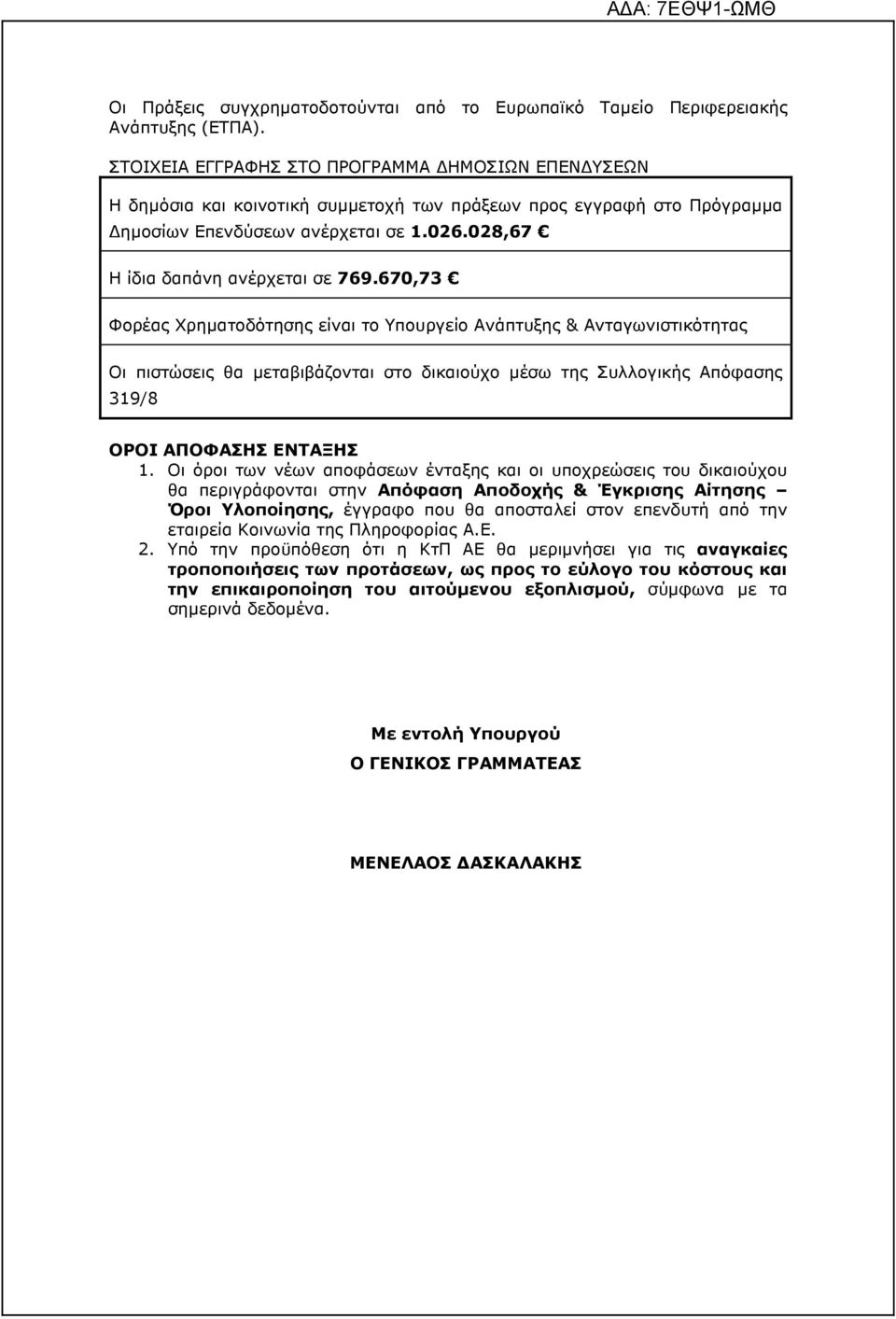 ΑΔΑ: 7ΕΘΨ1-ΩΜΘ

Οι Πράξεις συγχρηματοδοτούνται από το Ευρωπαϊκό Ταμείο Περιφερειακής Ανάπτυξης (ΕΤΠΑ).

ΣΤΟΙΧΕΙΑ ΕΓΓΡΑΦΗΣ ΣΤΟ ΠΡΟΓΡΑΜΜΑ ΔΗΜΟΣΙΩΝ ΕΠΕΝΔΥΣΕΩΝ

Η δημόσια και κοινοτική συμμετοχή των πράξεων προς εγγραφή στο Πρόγραμμα Δημοσίων Επενδύσεων ανέρχεται σε 1.026.028,67 €

Η ίδια δαπάνη ανέρχεται σε 769.670,73 €

Φορέας Χρηματοδότησης είναι το Υπουργείο Ανάπτυξης & Ανταγωνιστικότητας

Οι πιστώσεις θα μεταβιβάζονται στο δικαιούχο μέσω της Συλλογικής Απόφασης 319/8

ΟΡΟΙ ΑΠΟΦΑΣΗΣ ΕΝΤΑΞΗΣ

1. Οι όροι των νέων αποφάσεων ένταξης και οι υποχρεώσεις του δικαιούχου θα περιγράφονται στην Απόφαση Αποδοχής & Έγκρισης Αίτησης – Όροι Υλοποίησης, έγγραφο που θα αποσταλεί στον επενδυτή από την εταιρεία Κοινωνία της Πληροφορίας Α.Ε.

2. Υπό την προϋπόθεση ότι η ΚτΠ ΑΕ θα μεριμνήσει για τις αναγκαίες τροποποιήσεις των προτάσεων, ως προς το εύλογο του κόστους και την επικαιροποίηση του αιτούμενου εξοπλισμού, σύμφωνα με τα σημερινά δεδομένα.

Με εντολή Υπουργού

Ο ΓΕΝΙΚΟΣ ΓΡΑΜΜΑΤΕΑΣ

ΜΕΝΕΛΑΟΣ ΔΑΣΚΑΛΑΚΗΣ